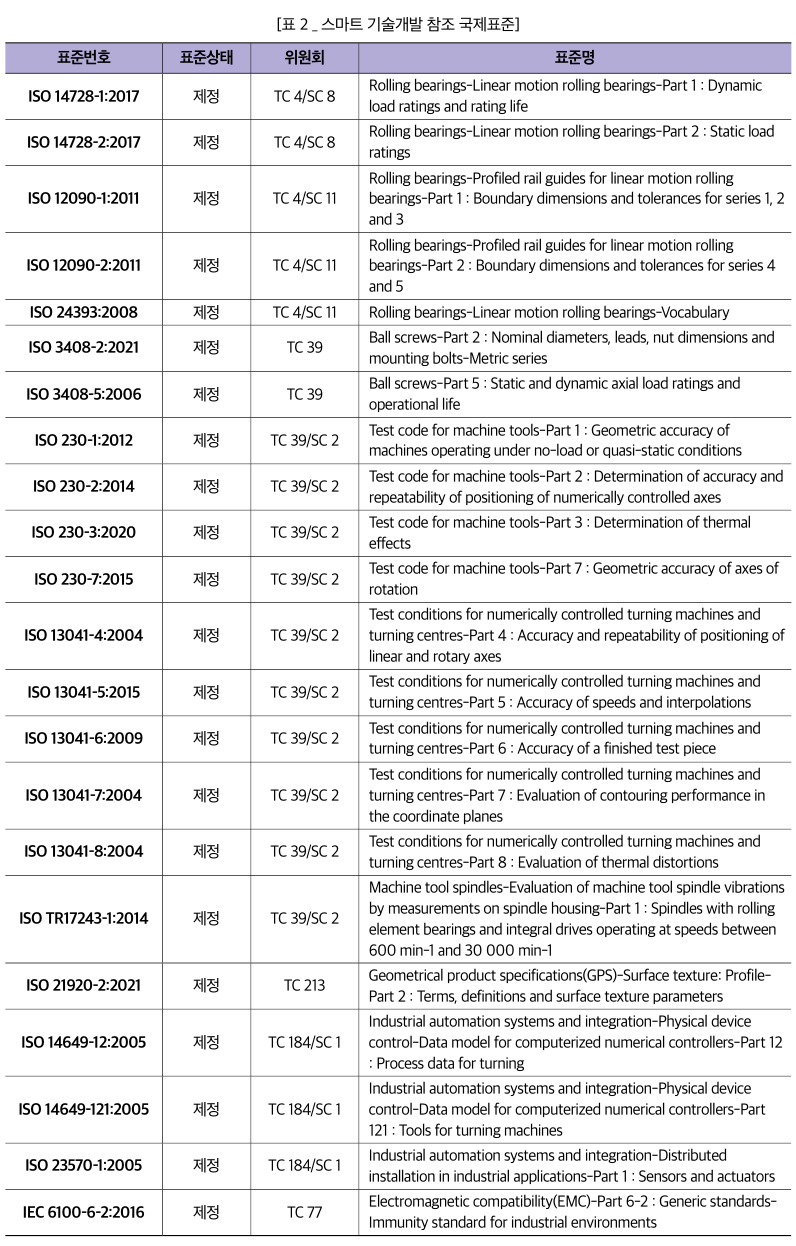 [표 2 _ 스마트 기술개발 참조 국제표준]

| 표준번호 | 표준상태 | 위원회 | 표준명 |
|---|---|---|---|
| ISO 14728-1:2017 | 제정 | TC 4/SC 8 | Rolling bearings-Linear motion rolling bearings-Part 1 : Dynamic load ratings and rating life |
| ISO 14728-2:2017 | 제정 | TC 4/SC 8 | Rolling bearings-Linear motion rolling bearings-Part 2 : Static load ratings |
| ISO 12090-1:2011 | 제정 | TC 4/SC 11 | Rolling bearings-Profiled rail guides for linear motion rolling bearings-Part 1 : Boundary dimensions and tolerances for series 1, 2 and 3 |
| ISO 12090-2:2011 | 제정 | TC 4/SC 11 | Rolling bearings-Profiled rail guides for linear motion rolling bearings-Part 2 : Boundary dimensions and tolerances for series 4 and 5 |
| ISO 24393:2008 | 제정 | TC 4/SC 11 | Rolling bearings-Linear motion rolling bearings-Vocabulary |
| ISO 3408-2:2021 | 제정 | TC 39 | Ball screws-Part 2 : Nominal diameters, leads, nut dimensions and mounting bolts-Metric series |
| ISO 3408-5:2006 | 제정 | TC 39 | Ball screws-Part 5 : Static and dynamic axial load ratings and operational life |
| ISO 230-1:2012 | 제정 | TC 39/SC 2 | Test code for machine tools-Part 1 : Geometric accuracy of machines operating under no-load or quasi-static conditions |
| ISO 230-2:2014 | 제정 | TC 39/SC 2 | Test code for machine tools-Part 2 : Determination of accuracy and repeatability of positioning of numerically controlled axes |
| ISO 230-3:2020 | 제정 | TC 39/SC 2 | Test code for machine tools-Part 3 : Determination of thermal effects |
| ISO 230-7:2015 | 제정 | TC 39/SC 2 | Test code for machine tools-Part 7 : Geometric accuracy of axes of rotation |
| ISO 13041-4:2004 | 제정 | TC 39/SC 2 | Test conditions for numerically controlled turning machines and turning centres-Part 4 : Accuracy and repeatability of positioning of linear and rotary axes |
| ISO 13041-5:2015 | 제정 | TC 39/SC 2 | Test conditions for numerically controlled turning machines and turning centres-Part 5 : Accuracy of speeds and interpolations |
| ISO 13041-6:2009 | 제정 | TC 39/SC 2 | Test conditions for numerically controlled turning machines and turning centres-Part 6 : Accuracy of a finished test piece |
| ISO 13041-7:2004 | 제정 | TC 39/SC 2 | Test conditions for numerically controlled turning machines and turning centres-Part 7 : Evaluation of contouring performance in the coordinate planes |
| ISO 13041-8:2004 | 제정 | TC 39/SC 2 | Test conditions for numerically controlled turning machines and turning centres-Part 8 : Evaluation of thermal distortions |
| ISO TR17243-1:2014 | 제정 | TC 39/SC 2 | Machine tool spindles-Evaluation of machine tool spindle vibrations by measurements on spindle housing-Part 1 : Spindles with rolling element bearings and integral drives operating at speeds between 600 min-1 and 30 000 min-1 |
| ISO 21920-2:2021 | 제정 | TC 213 | Geometrical product specifications(GPS)-Surface texture: Profile-Part 2 : Terms, definitions and surface texture parameters |
| ISO 14649-12:2005 | 제정 | TC 184/SC 1 | Industrial automation systems and integration-Physical device control-Data model for computerized numerical controllers-Part 12 : Process data for turning |
| ISO 14649-121:2005 | 제정 | TC 184/SC 1 | Industrial automation systems and integration-Physical device control-Data model for computerized numerical controllers-Part 121 : Tools for turning machines |
| ISO 23570-1:2005 | 제정 | TC 184/SC 1 | Industrial automation systems and integration-Distributed installation in industrial applications-Part 1 : Sensors and actuators |
| IEC 6100-6-2:2016 | 제정 | TC 77 | Electromagnetic compatibility(EMC)-Part 6-2 : Generic standards-Immunity standard for industrial environments |